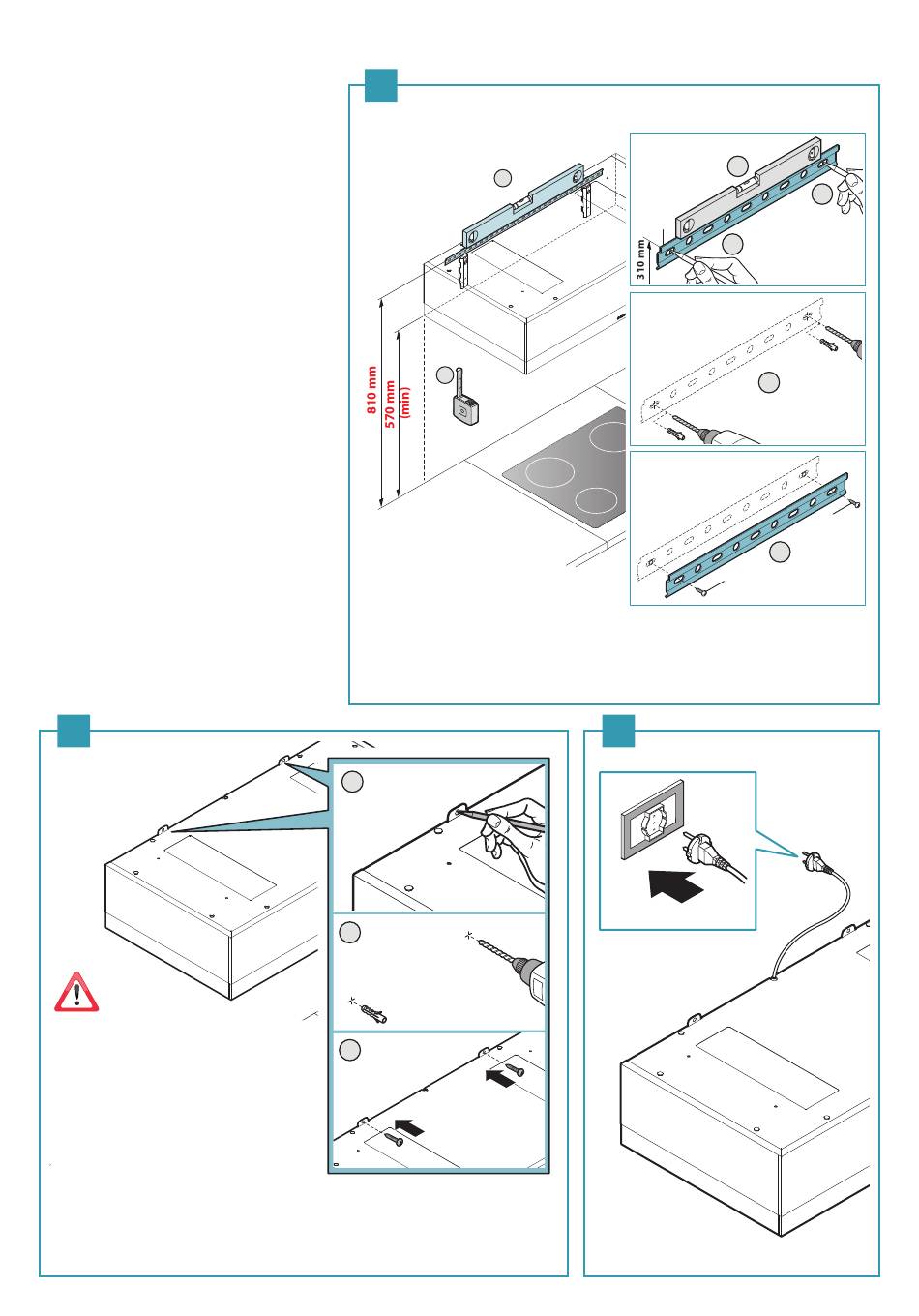 810 mm
570 mm
(min)
310 mm